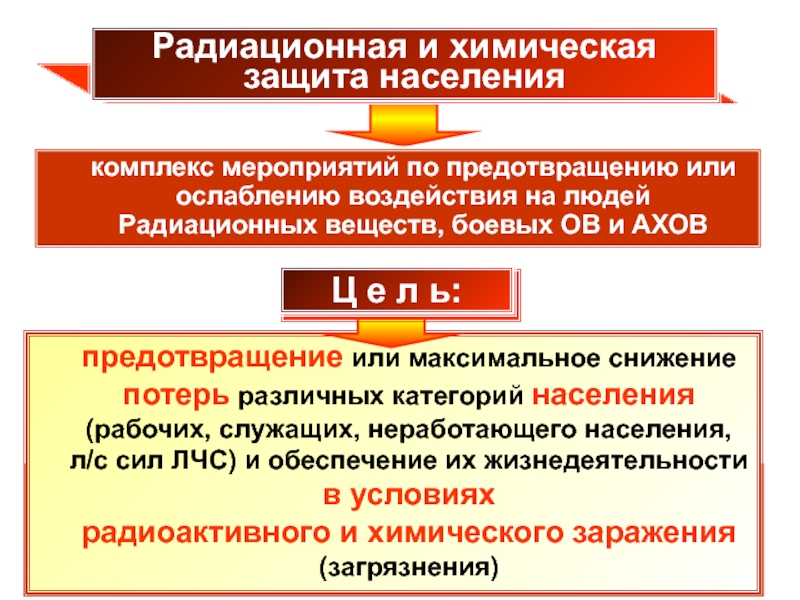 Радиационная и химическая защита населения

комплекс мероприятий по предотвращению или ослаблению воздействия на людей Радиационных веществ, боевых ОВ и АХОВ

Ц е л ь:

предотвращение или максимальное снижение потерь различных категорий населения (рабочих, служащих, неработающего населения, л/с сил ЛЧС) и обеспечение их жизнедеятельности в условиях радиоактивного и химического заражения (загрязнения)